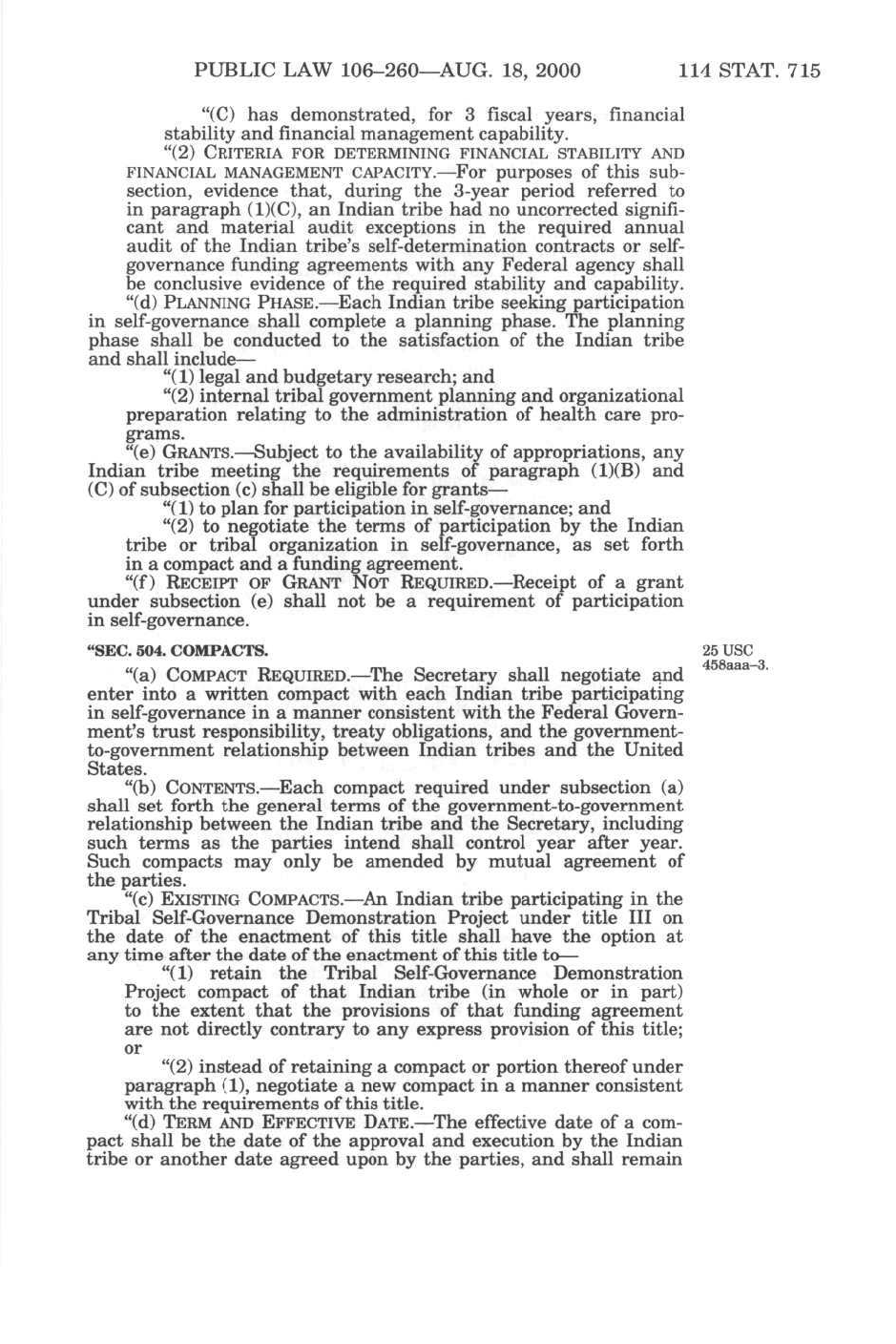 PUBLIC LAW 106–260—AUG. 18, 2000 114 STAT. 715

"(C) has demonstrated, for 3 fiscal years, financial stability and financial management capability.

"(2) CRITERIA FOR DETERMINING FINANCIAL STABILITY AND FINANCIAL MANAGEMENT CAPACITY.—For purposes of this subsection, evidence that, during the 3-year period referred to in paragraph (1)(C), an Indian tribe had no uncorrected significant and material audit exceptions in the required annual audit of the Indian tribe's self-determination contracts or self-governance funding agreements with any Federal agency shall be conclusive evidence of the required stability and capability.

"(d) PLANNING PHASE.—Each Indian tribe seeking participation in self-governance shall complete a planning phase. The planning phase shall be conducted to the satisfaction of the Indian tribe and shall include—

"(1) legal and budgetary research; and

"(2) internal tribal government planning and organizational preparation relating to the administration of health care programs.

"(e) GRANTS.—Subject to the availability of appropriations, any Indian tribe meeting the requirements of paragraph (1)(B) and (C) of subsection (c) shall be eligible for grants—

"(1) to plan for participation in self-governance; and

"(2) to negotiate the terms of participation by the Indian tribe or tribal organization in self-governance, as set forth in a compact and a funding agreement.

"(f) RECEIPT OF GRANT NOT REQUIRED.—Receipt of a grant under subsection (e) shall not be a requirement of participation in self-governance.

"SEC. 504. COMPACTS.

25 USC 458aaa–3.

"(a) COMPACT REQUIRED.—The Secretary shall negotiate and enter into a written compact with each Indian tribe participating in self-governance in a manner consistent with the Federal Government's trust responsibility, treaty obligations, and the government-to-government relationship between Indian tribes and the United States.

"(b) CONTENTS.—Each compact required under subsection (a) shall set forth the general terms of the government-to-government relationship between the Indian tribe and the Secretary, including such terms as the parties intend shall control year after year. Such compacts may only be amended by mutual agreement of the parties.

"(c) EXISTING COMPACTS.—An Indian tribe participating in the Tribal Self-Governance Demonstration Project under title III on the date of the enactment of this title shall have the option at any time after the date of the enactment of this title to—

"(1) retain the Tribal Self-Governance Demonstration Project compact of that Indian tribe (in whole or in part) to the extent that the provisions of that funding agreement are not directly contrary to any express provision of this title; or

"(2) instead of retaining a compact or portion thereof under paragraph (1), negotiate a new compact in a manner consistent with the requirements of this title.

"(d) TERM AND EFFECTIVE DATE.—The effective date of a compact shall be the date of the approval and execution by the Indian tribe or another date agreed upon by the parties, and shall remain